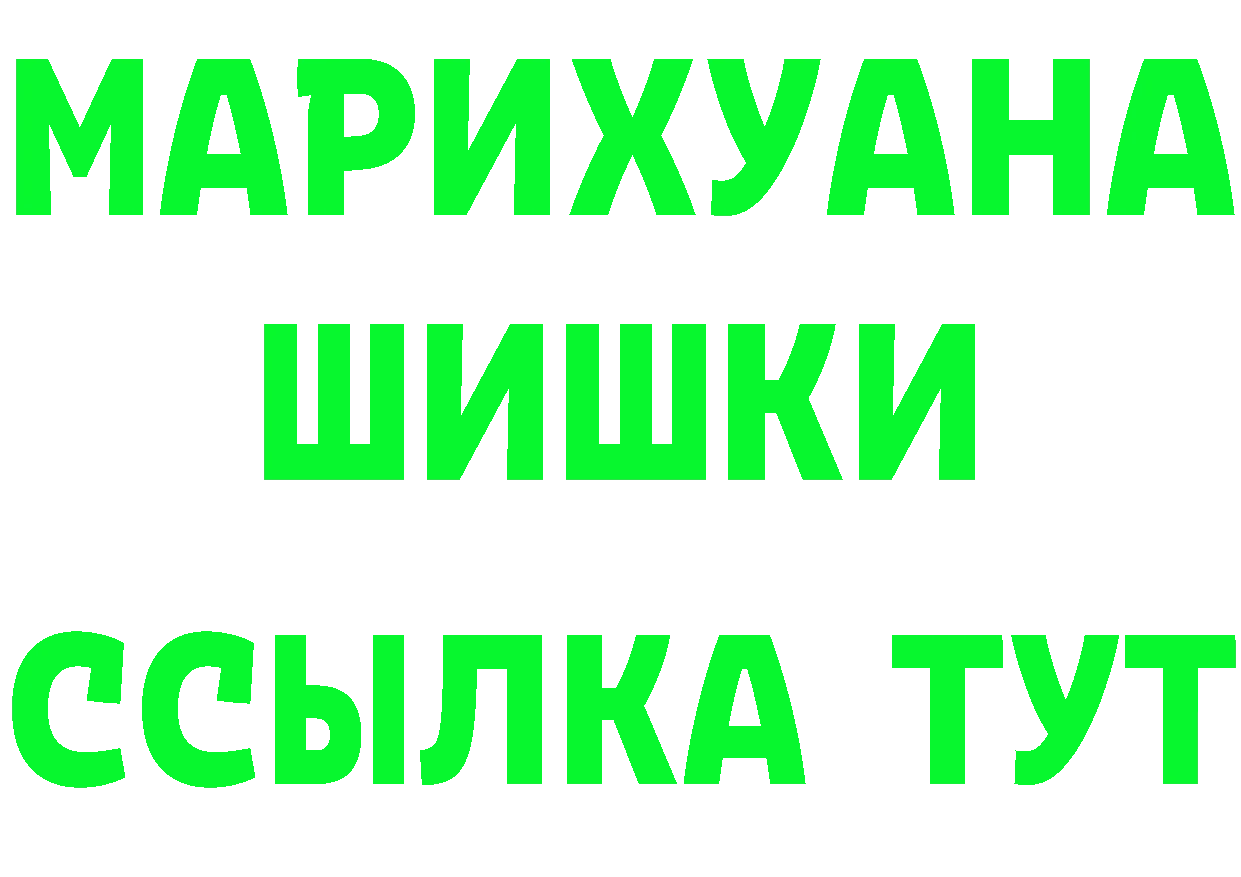 МАРИХУАНА
ШИШКИ
ССЫЛКА ТУТ